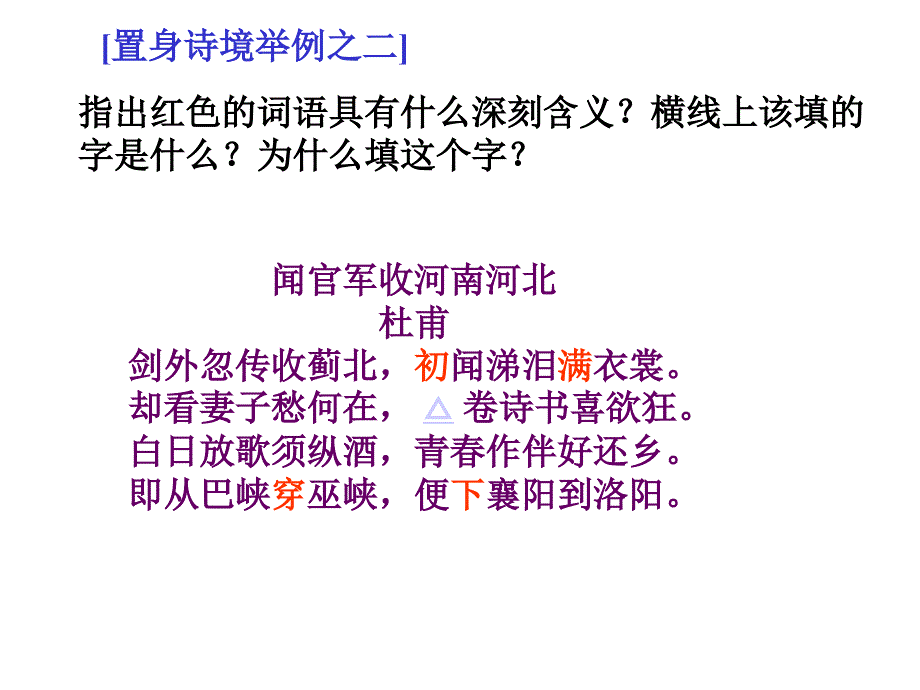 [置身诗境举例之二]

指出红色的词语具有什么深刻含义？横线上该填的字是什么？为什么填这个字？

闻官军收河南河北
杜甫
剑外忽传收蓟北，初闻涕泪满衣裳。
却看妻子愁何在，△卷诗书喜欲狂。
白日放歌须纵酒，青春作伴好还乡。
即从巴峡穿巫峡，便下襄阳到洛阳。